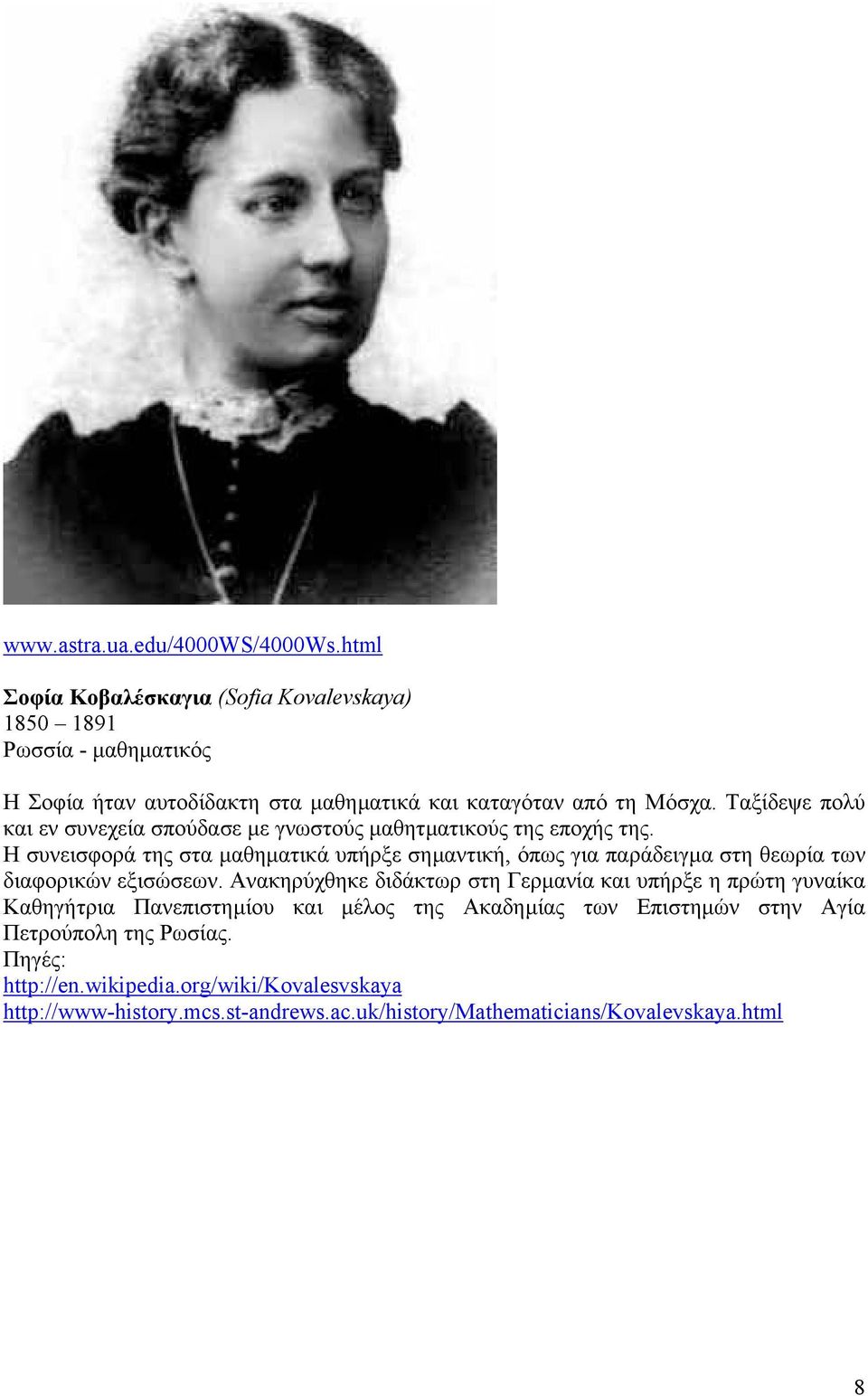 www.astra.ua.edu/4000WS/4000Ws.html

Σοφία Κοβαλέσκαγια (Sofia Kovalevskaya)
1850 – 1891
Ρωσσία - μαθηματικός

Η Σοφία ήταν αυτοδίδακτη στα μαθηματικά και καταγόταν από τη Μόσχα. Ταξίδεψε πολύ και εν συνεχεία σπούδασε με γνωστούς μαθητματικούς της εποχής της.
Η συνεισφορά της στα μαθηματικά υπήρξε σημαντική, όπως για παράδειγμα στη θεωρία των διαφορικών εξισώσεων. Ανακηρύχθηκε διδάκτωρ στη Γερμανία και υπήρξε η πρώτη γυναίκα Καθηγήτρια Πανεπιστημίου και μέλος της Ακαδημίας των Επιστημών στην Αγία Πετρούπολη της Ρωσίας.
Πηγές:
http://en.wikipedia.org/wiki/Kovalesvskaya
http://www-history.mcs.st-andrews.ac.uk/history/Mathematicians/Kovalevskaya.html

8